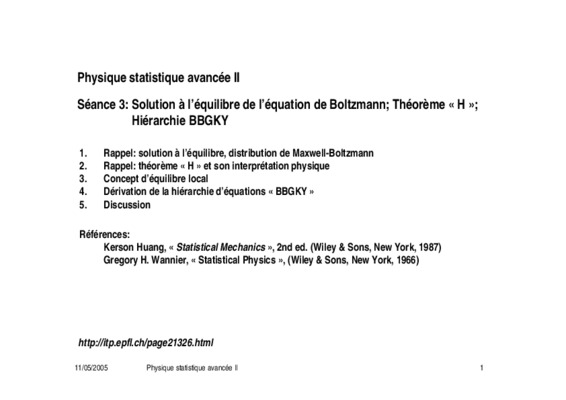 Physique statistique avancée II

Séance 3: Solution à l'équilibre de l'équation de Boltzmann; Théorème « H »; Hiérarchie BBGKY

1. Rappel: solution à l'équilibre, distribution de Maxwell-Boltzmann
2. Rappel: théorème « H » et son interprétation physique
3. Concept d'équilibre local
4. Dérivation de la hiérarchie d'équations « BBGKY »
5. Discussion

Références:
Kerson Huang, « Statistical Mechanics », 2nd ed. (Wiley & Sons, New York, 1987)
Gregory H. Wannier, « Statistical Physics », (Wiley & Sons, New York, 1966)

http://itp.epfl.ch/page21326.html

11/05/2005 Physique statistique avancée II 1